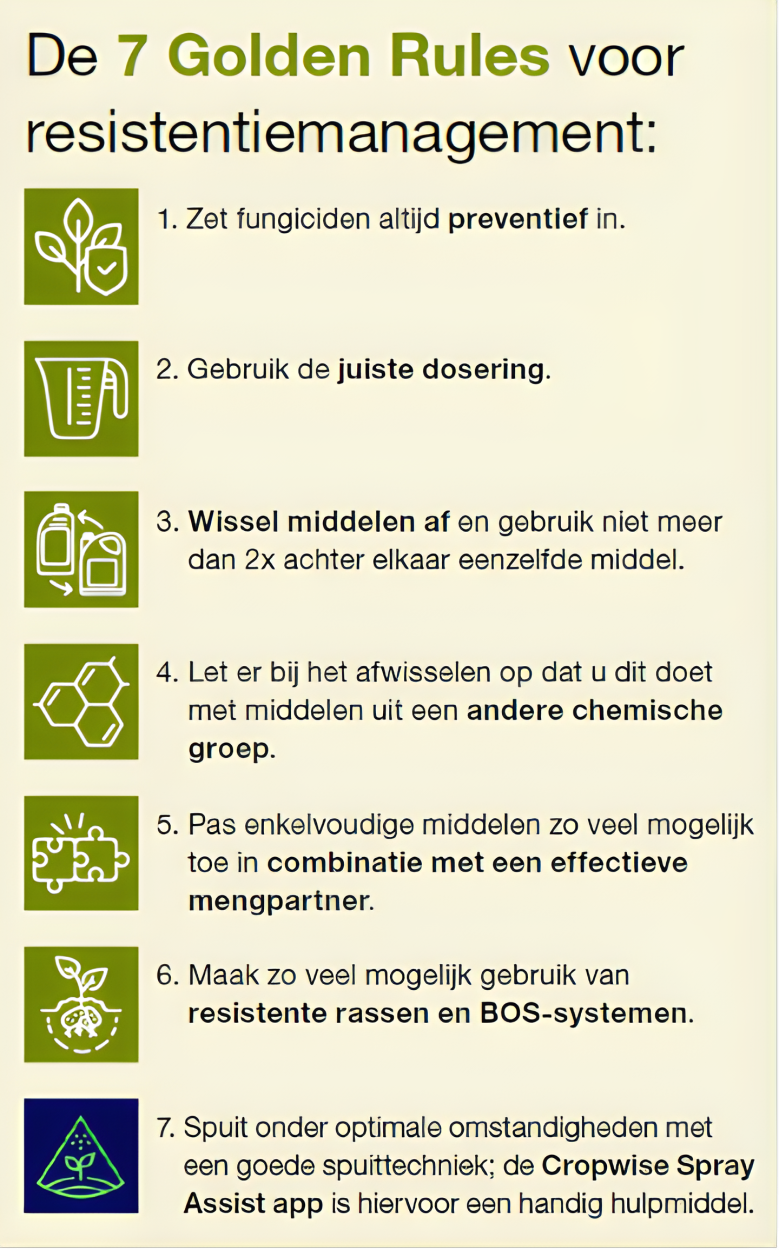 De 7 Golden Rules voor resistentiemanagement:

1. Zet fungiciden altijd preventief in.

2. Gebruik de juiste dosering.

3. Wissel middelen af en gebruik niet meer dan 2x achter elkaar eenzelfde middel.

4. Let er bij het afwisselen op dat u dit doet met middelen uit een andere chemische groep.

5. Pas enkelvoudige middelen zo veel mogelijk toe in combinatie met een effectieve mengpartner.

6. Maak zo veel mogelijk gebruik van resistente rassen en BOS-systemen.

7. Spuit onder optimale omstandigheden met een goede spuittechniek; de Cropwise Spray Assist app is hiervoor een handig hulpmiddel.